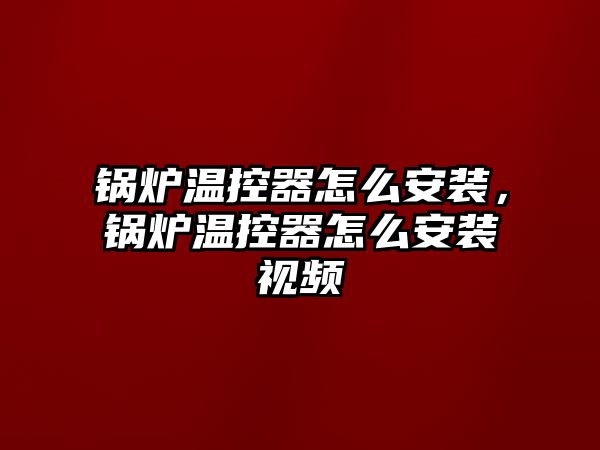 锅炉温控器怎么安装，锅炉温控器怎么安装视频